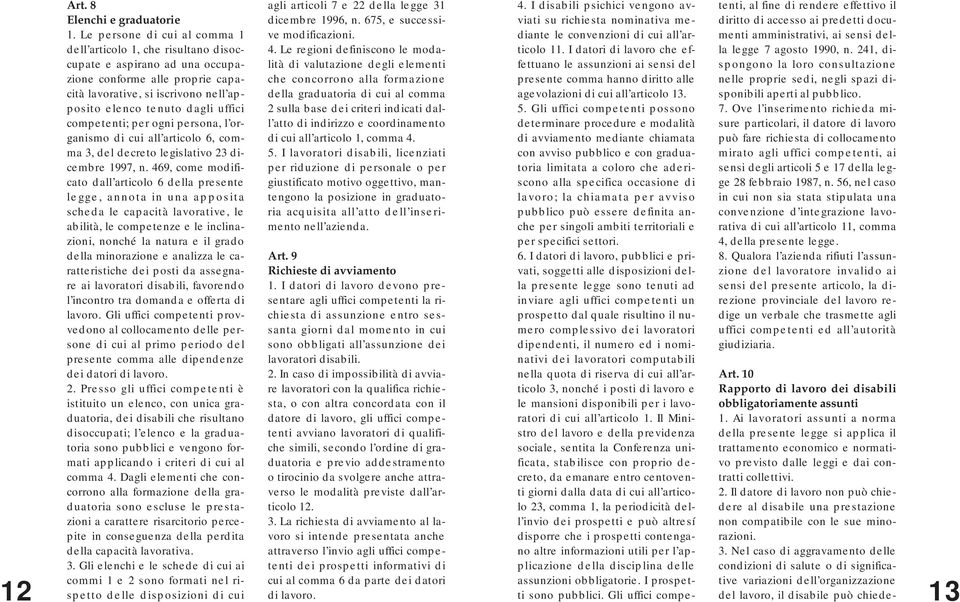 Art. 8
Elenchi e graduatorie
1. Le persone di cui al comma 1 dell'articolo 1, che risultano disoccupate e aspirano ad una occupazione conforme alle proprie capacità lavorative, si iscrivono nell'apposito elenco tenuto dagli uffici competenti; per ogni persona, l'organismo di cui all'articolo 6, comma 3, del decreto legislativo 23 dicembre 1997, n. 469, come modificato dall'articolo 6 della presente legge, annota in una apposita scheda le capacità lavorative, le abilità, le competenze e le inclinazioni, nonché la natura e il grado della minorazione e analizza le caratteristiche dei posti da assegnare ai lavoratori disabili, favorendo l'incontro tra domanda e offerta di lavoro. Gli uffici competenti provvedono al collocamento delle persone di cui al primo periodo del presente comma alle dipendenze dei datori di lavoro.
2. Presso gli uffici competenti è istituito un elenco, con unica graduatoria, dei disabili che risultano disoccupati; l'elenco e la graduatoria sono pubblici e vengono formati applicando i criteri di cui al comma 4. Dagli elementi che concorrono alla formazione della graduatoria sono escluse le prestazioni a carattere risarcitorio percepite in conseguenza della perdita della capacità lavorativa.
3. Gli elenchi e le schede di cui ai commi 1 e 2 sono formati nel rispetto delle disposizioni di cui agli articoli 7 e 22 della legge 31 dicembre 1996, n. 675, e successive modificazioni.
4. Le regioni definiscono le modalità di valutazione degli elementi che concorrono alla formazione della graduatoria di cui al comma 2 sulla base dei criteri indicati dall'atto di indirizzo e coordinamento di cui all'articolo 1, comma 4.
5. I lavoratori disabili, licenziati per riduzione di personale o per giustificato motivo oggettivo, mantengono la posizione in graduatoria acquisita all'atto dell'inserimento nell'azienda.

Art. 9
Richieste di avviamento
1. I datori di lavoro devono presentare agli uffici competenti la richiesta di assunzione entro sessanta giorni dal momento in cui sono obbligati all'assunzione dei lavoratori disabili.
2. In caso di impossibilità di avviare lavoratori con la qualifica richiesta, o con altra concordata con il datore di lavoro, gli uffici competenti avviano lavoratori di qualifiche simili, secondo l'ordine di graduatoria e previo addestramento o tirocinio da svolgere anche attraverso le modalità previste dall'articolo 12.
3. La richiesta di avviamento al lavoro si intende presentata anche attraverso l'invio agli uffici competenti dei prospetti informativi di cui al comma 6 da parte dei datori di lavoro.
4. I disabili psichici vengono avviati su richiesta nominativa mediante le convenzioni di cui all'articolo 11. I datori di lavoro che effettuano le assunzioni ai sensi del presente comma hanno diritto alle agevolazioni di cui all'articolo 13.
5. Gli uffici competenti possono determinare procedure e modalità di avviamento mediante chiamata con avviso pubblico e con graduatoria limitata a coloro che aderiscono alla specifica occasione di lavoro; la chiamata per avviso pubblico può essere definita anche per singoli ambiti territoriali e per specifici settori.
6. I datori di lavoro, pubblici e privati, soggetti alle disposizioni della presente legge sono tenuti ad inviare agli uffici competenti un prospetto dal quale risultino il numero complessivo dei lavoratori dipendenti, il numero ed i nominativi dei lavoratori computabili nella quota di riserva di cui all'articolo 3, nonché i posti di lavoro e le mansioni disponibili per i lavoratori di cui all'articolo 1. Il Ministro del lavoro e della previdenza sociale, sentita la Conferenza unificata, stabilisce con proprio decreto, da emanare entro centoventi giorni dalla data di cui all'articolo 23, comma 1, la periodicità dell'invio dei prospetti e può altresì disporre che i prospetti contengano altre informazioni utili per l'applicazione della disciplina delle assunzioni obbligatorie. I prospetti sono pubblici. Gli uffici competenti, al fine di rendere effettivo il diritto di accesso ai predetti documenti amministrativi, ai sensi della legge 7 agosto 1990, n. 241, dispongono la loro consultazione nelle proprie sedi, negli spazi disponibili aperti al pubblico.
7. Ove l'inserimento richieda misure particolari, il datore di lavoro può fare richiesta di collocamento mirato agli uffici competenti, ai sensi degli articoli 5 e 17 della legge 28 febbraio 1987, n. 56, nel caso in cui non sia stata stipulata una convenzione d'integrazione lavorativa di cui all'articolo 11, comma 4, della presente legge.
8. Qualora l'azienda rifiuti l'assunzione del lavoratore invalido ai sensi del presente articolo, la direzione provinciale del lavoro redige un verbale che trasmette agli uffici competenti ed all'autorità giudiziaria.

Art. 10
Rapporto di lavoro dei disabili obbligatoriamente assunti
1. Ai lavoratori assunti a norma della presente legge si applica il trattamento economico e normativo previsto dalle leggi e dai contratti collettivi.
2. Il datore di lavoro non può chiedere al disabile una prestazione non compatibile con le sue minorazioni.
3. Nel caso di aggravamento delle condizioni di salute o di significative variazioni dell'organizzazione del lavoro, il disabile può chiede-

12

13